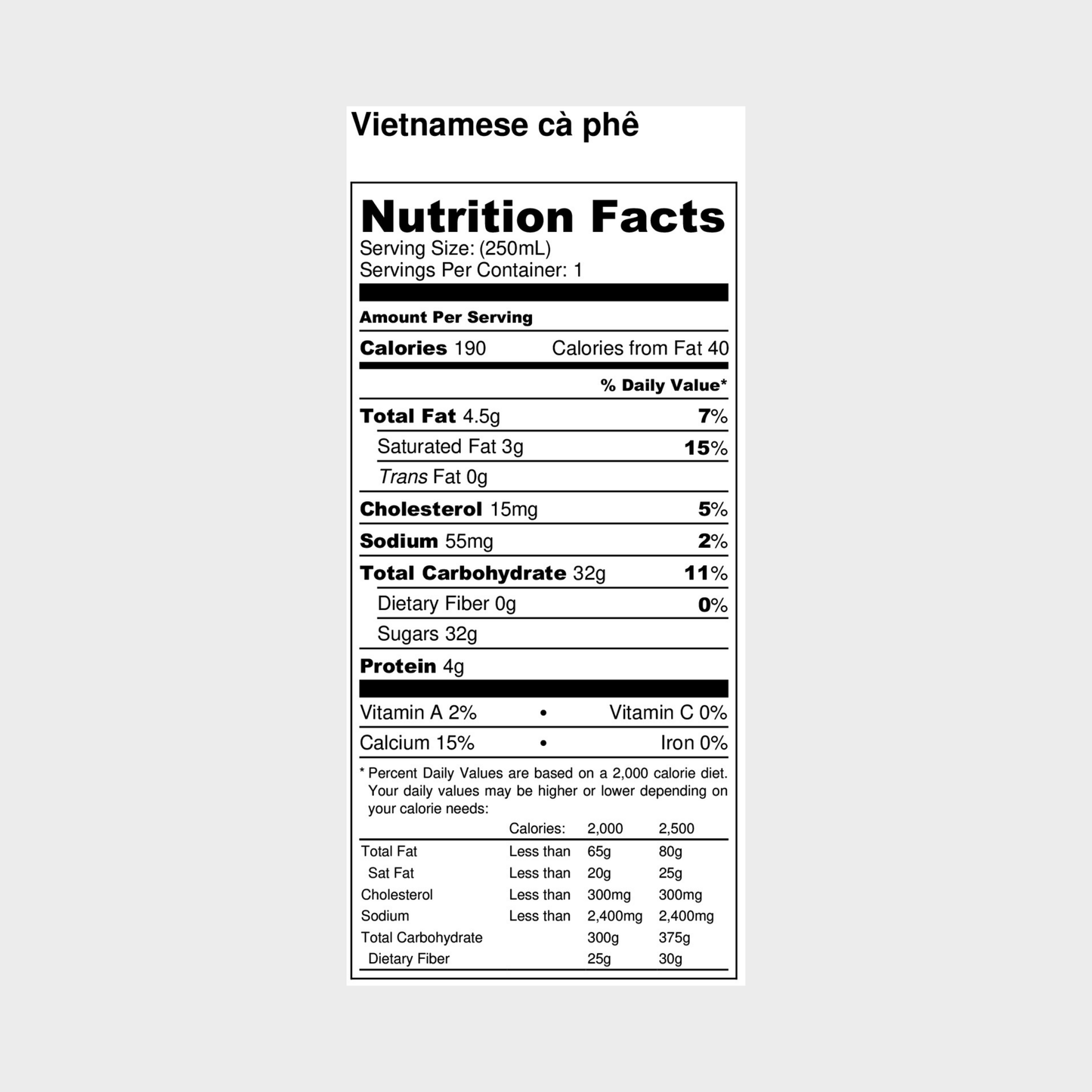 Vietnamese cà phê

Nutrition Facts
Serving Size: (250mL)
Servings Per Container: 1

Amount Per Serving

Calories 190 Calories from Fat 40

% Daily Value*

Total Fat 4.5g 7%

Saturated Fat 3g 15%

Trans Fat 0g

Cholesterol 15mg 5%

Sodium 55mg 2%

Total Carbohydrate 32g 11%

Dietary Fiber 0g 0%

Sugars 32g

Protein 4g

Vitamin A 2% • Vitamin C 0%

Calcium 15% • Iron 0%

* Percent Daily Values are based on a 2,000 calorie diet. Your daily values may be higher or lower depending on your calorie needs:

| | Calories: | 2,000 | 2,500 |
|---|---|---|---|
| Total Fat | Less than | 65g | 80g |
| Sat Fat | Less than | 20g | 25g |
| Cholesterol | Less than | 300mg | 300mg |
| Sodium | Less than | 2,400mg | 2,400mg |
| Total Carbohydrate | | 300g | 375g |
| Dietary Fiber | | 25g | 30g |